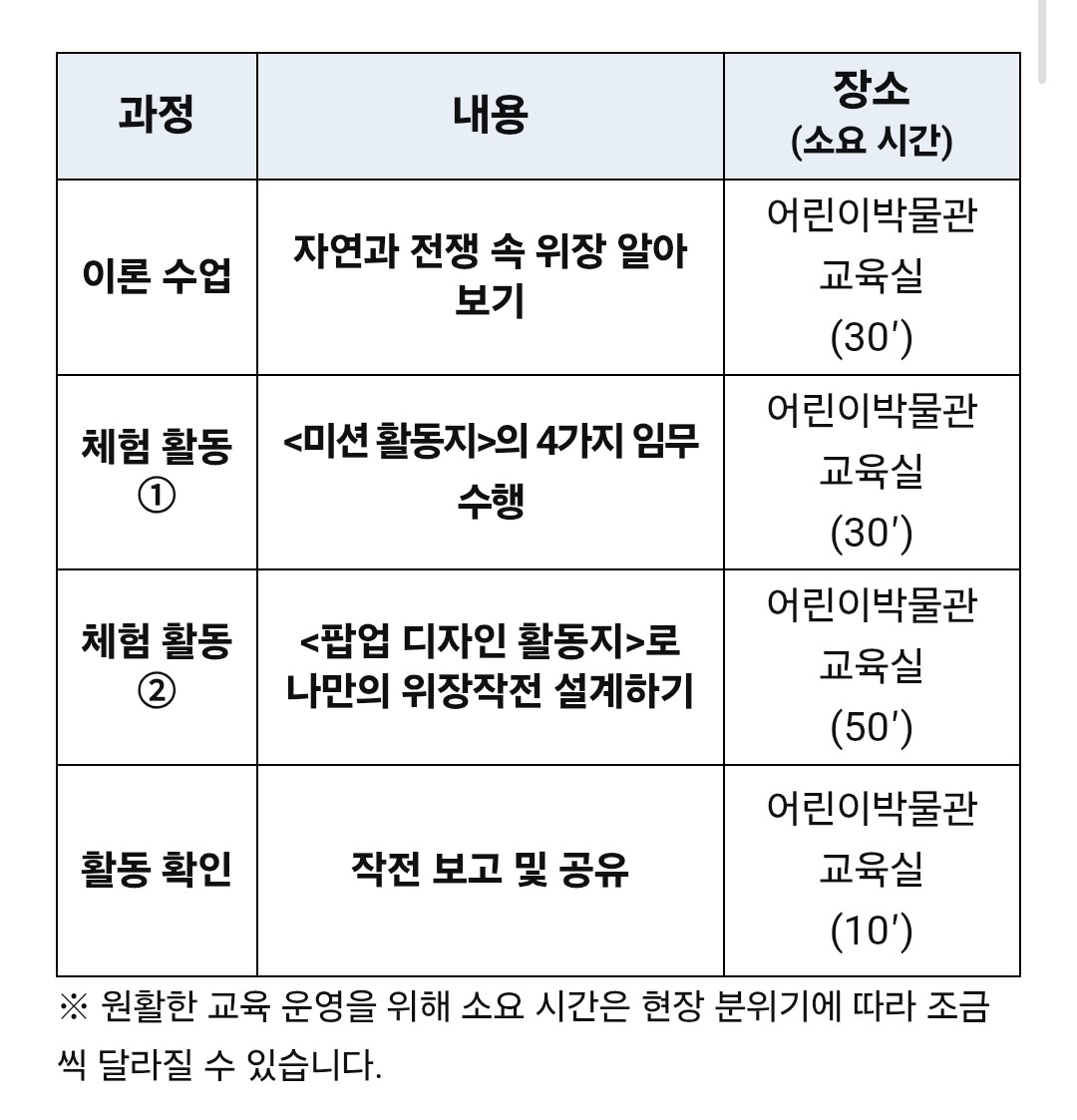 | 과정 | 내용 | 장소 (소요 시간) |
|---|---|---|
| 이론 수업 | 자연과 전쟁 속 위장 알아보기 | 어린이박물관 교육실 (30′) |
| 체험 활동 ① | <미션 활동지>의 4가지 임무 수행 | 어린이박물관 교육실 (30′) |
| 체험 활동 ② | <팝업 디자인 활동지>로 나만의 위장작전 설계하기 | 어린이박물관 교육실 (50′) |
| 활동 확인 | 작전 보고 및 공유 | 어린이박물관 교육실 (10′) |

※ 원활한 교육 운영을 위해 소요 시간은 현장 분위기에 따라 조금씩 달라질 수 있습니다.